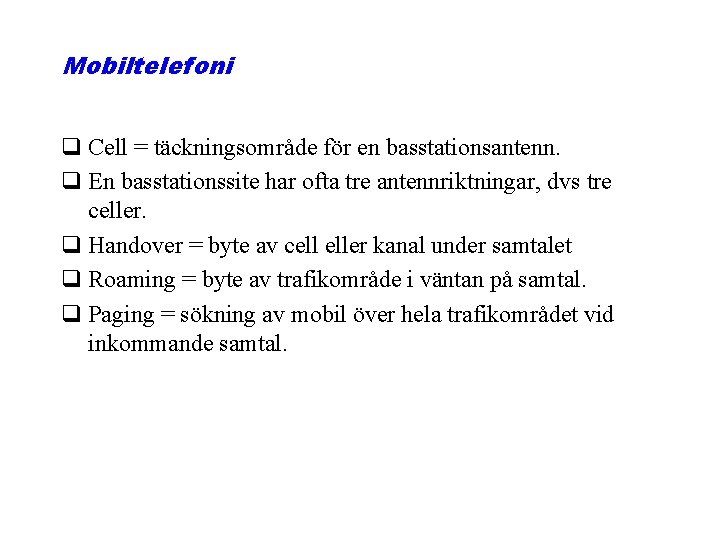 Mobiltelefoni

❑ Cell = täckningsområde för en basstationsantenn.

❑ En basstationssite har ofta tre antennriktningar, dvs tre celler.

❑ Handover = byte av cell eller kanal under samtalet

❑ Roaming = byte av trafikområde i väntan på samtal.

❑ Paging = sökning av mobil över hela trafikområdet vid inkommande samtal.